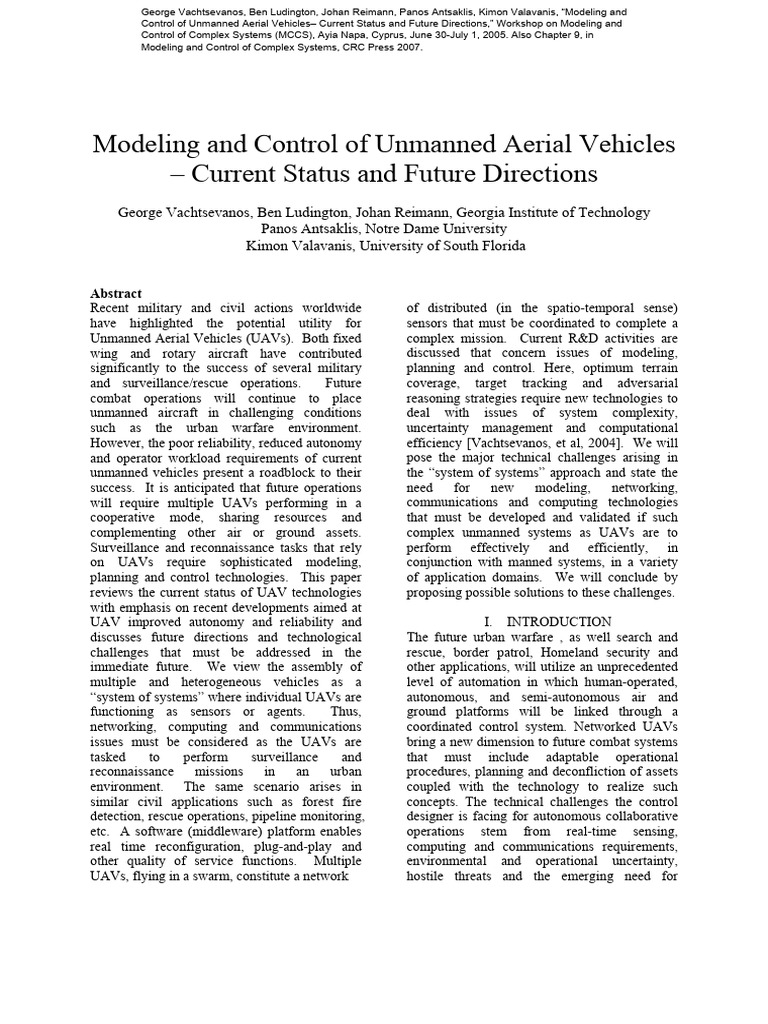 George Vachtsevanos, Ben Ludington, Johan Reimann, Panos Antsaklis, Kimon Valavanis, "Modeling and Control of Unmanned Aerial Vehicles– Current Status and Future Directions," Workshop on Modeling and Control of Complex Systems (MCCS), Ayia Napa, Cyprus, June 30-July 1, 2005. Also Chapter 9, in Modeling and Control of Complex Systems, CRC Press 2007.

Modeling and Control of Unmanned Aerial Vehicles – Current Status and Future Directions

George Vachtsevanos, Ben Ludington, Johan Reimann, Georgia Institute of Technology
Panos Antsaklis, Notre Dame University
Kimon Valavanis, University of South Florida

Abstract
Recent military and civil actions worldwide have highlighted the potential utility for Unmanned Aerial Vehicles (UAVs). Both fixed wing and rotary aircraft have contributed significantly to the success of several military and surveillance/rescue operations. Future combat operations will continue to place unmanned aircraft in challenging conditions such as the urban warfare environment. However, the poor reliability, reduced autonomy and operator workload requirements of current unmanned vehicles present a roadblock to their success. It is anticipated that future operations will require multiple UAVs performing in a cooperative mode, sharing resources and complementing other air or ground assets. Surveillance and reconnaissance tasks that rely on UAVs require sophisticated modeling, planning and control technologies. This paper reviews the current status of UAV technologies with emphasis on recent developments aimed at UAV improved autonomy and reliability and discusses future directions and technological challenges that must be addressed in the immediate future. We view the assembly of multiple and heterogeneous vehicles as a "system of systems" where individual UAVs are functioning as sensors or agents. Thus, networking, computing and communications issues must be considered as the UAVs are tasked to perform surveillance and reconnaissance missions in an urban environment. The same scenario arises in similar civil applications such as forest fire detection, rescue operations, pipeline monitoring, etc. A software (middleware) platform enables real time reconfiguration, plug-and-play and other quality of service functions. Multiple UAVs, flying in a swarm, constitute a network of distributed (in the spatio-temporal sense) sensors that must be coordinated to complete a complex mission. Current R&D activities are discussed that concern issues of modeling, planning and control. Here, optimum terrain coverage, target tracking and adversarial reasoning strategies require new technologies to deal with issues of system complexity, uncertainty management and computational efficiency [Vachtsevanos, et al, 2004]. We will pose the major technical challenges arising in the "system of systems" approach and state the need for new modeling, networking, communications and computing technologies that must be developed and validated if such complex unmanned systems as UAVs are to perform effectively and efficiently, in conjunction with manned systems, in a variety of application domains. We will conclude by proposing possible solutions to these challenges.

I. INTRODUCTION
The future urban warfare , as well search and rescue, border patrol, Homeland security and other applications, will utilize an unprecedented level of automation in which human-operated, autonomous, and semi-autonomous air and ground platforms will be linked through a coordinated control system. Networked UAVs bring a new dimension to future combat systems that must include adaptable operational procedures, planning and deconfliction of assets coupled with the technology to realize such concepts. The technical challenges the control designer is facing for autonomous collaborative operations stem from real-time sensing, computing and communications requirements, environmental and operational uncertainty, hostile threats and the emerging need for